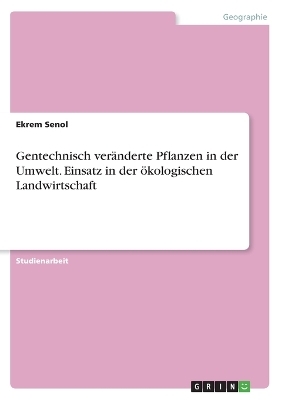 Geographie

Ekrem Senol

Gentechnisch veränderte Pflanzen in der Umwelt. Einsatz in der ökologischen Landwirtschaft

Studienarbeit

GRIN